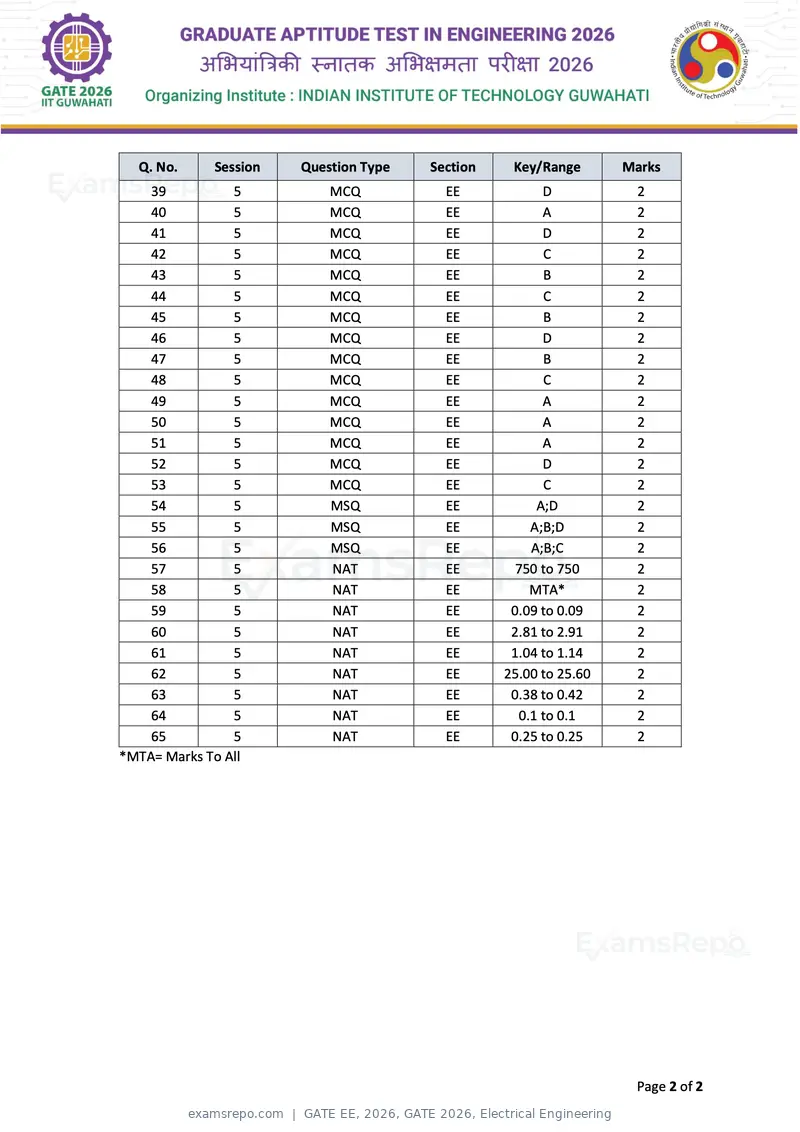 GATE 2026
IIT GUWAHATI

GRADUATE APTITUDE TEST IN ENGINEERING 2026
अभियांत्रिकी स्नातक अभिक्षमता परीक्षा 2026
Organizing Institute : INDIAN INSTITUTE OF TECHNOLOGY GUWAHATI

| Q. No. | Session | Question Type | Section | Key/Range | Marks |
|---|---|---|---|---|---|
| 39 | 5 | MCQ | EE | D | 2 |
| 40 | 5 | MCQ | EE | A | 2 |
| 41 | 5 | MCQ | EE | D | 2 |
| 42 | 5 | MCQ | EE | C | 2 |
| 43 | 5 | MCQ | EE | B | 2 |
| 44 | 5 | MCQ | EE | C | 2 |
| 45 | 5 | MCQ | EE | B | 2 |
| 46 | 5 | MCQ | EE | D | 2 |
| 47 | 5 | MCQ | EE | B | 2 |
| 48 | 5 | MCQ | EE | C | 2 |
| 49 | 5 | MCQ | EE | A | 2 |
| 50 | 5 | MCQ | EE | A | 2 |
| 51 | 5 | MCQ | EE | A | 2 |
| 52 | 5 | MCQ | EE | D | 2 |
| 53 | 5 | MCQ | EE | C | 2 |
| 54 | 5 | MSQ | EE | A;D | 2 |
| 55 | 5 | MSQ | EE | A;B;D | 2 |
| 56 | 5 | MSQ | EE | A;B;C | 2 |
| 57 | 5 | NAT | EE | 750 to 750 | 2 |
| 58 | 5 | NAT | EE | MTA* | 2 |
| 59 | 5 | NAT | EE | 0.09 to 0.09 | 2 |
| 60 | 5 | NAT | EE | 2.81 to 2.91 | 2 |
| 61 | 5 | NAT | EE | 1.04 to 1.14 | 2 |
| 62 | 5 | NAT | EE | 25.00 to 25.60 | 2 |
| 63 | 5 | NAT | EE | 0.38 to 0.42 | 2 |
| 64 | 5 | NAT | EE | 0.1 to 0.1 | 2 |
| 65 | 5 | NAT | EE | 0.25 to 0.25 | 2 |

*MTA= Marks To All

Page 2 of 2

examsrepo.com | GATE EE, 2026, GATE 2026, Electrical Engineering

ExamsRepo